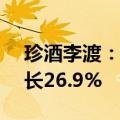 珍酒李渡：
长26.9%